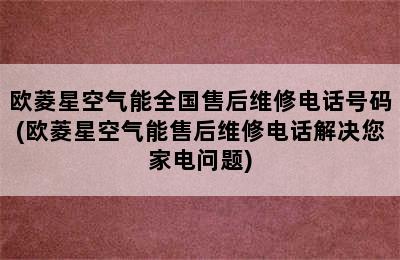 欧菱星空气能全国售后维修电话号码(欧菱星空气能售后维修电话解决您家电问题)